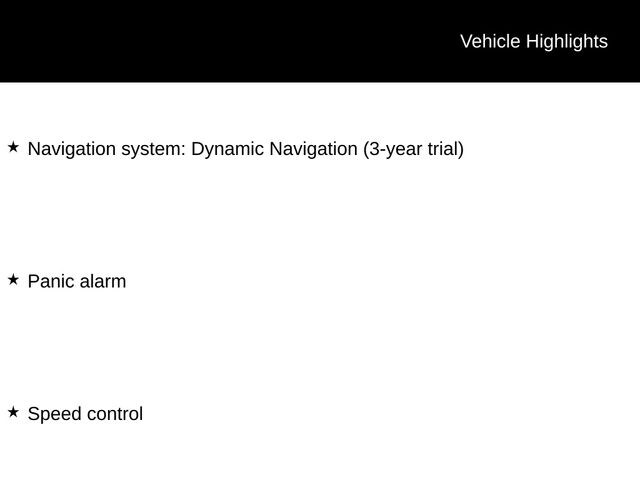 Vehicle Highlights

★ Navigation system: Dynamic Navigation (3-year trial)

★ Panic alarm

★ Speed control